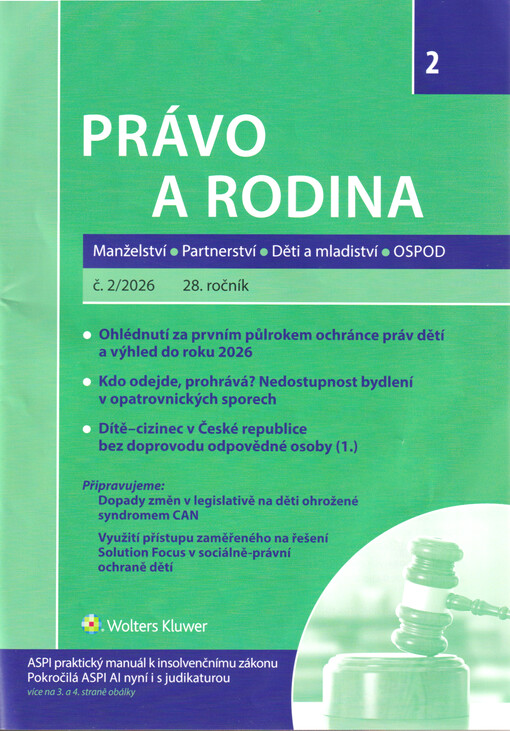 2

PRÁVO A RODINA

Manželství • Partnerství • Děti a mladiství • OSPOD

č. 2/2026 28. ročník

• Ohlédnutí za prvním půlrokem ochránce práv dětí a výhled do roku 2026

• Kdo odejde, prohrává? Nedostupnost bydlení v opatrovnických sporech

• Dítě–cizinec v České republice bez doprovodu odpovědné osoby (1.)

Připravujeme:
Dopady změn v legislativě na děti ohrožené syndromem CAN

Využití přístupu zaměřeného na řešení Solution Focus v sociálně-právní ochraně dětí

Wolters Kluwer

ASPI praktický manuál k insolvenčnímu zákonu
Pokročilá ASPI AI nyní i s judikaturou
více na 3. a 4. straně obálky